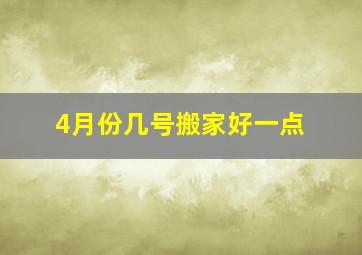 4月份几号搬家好一点